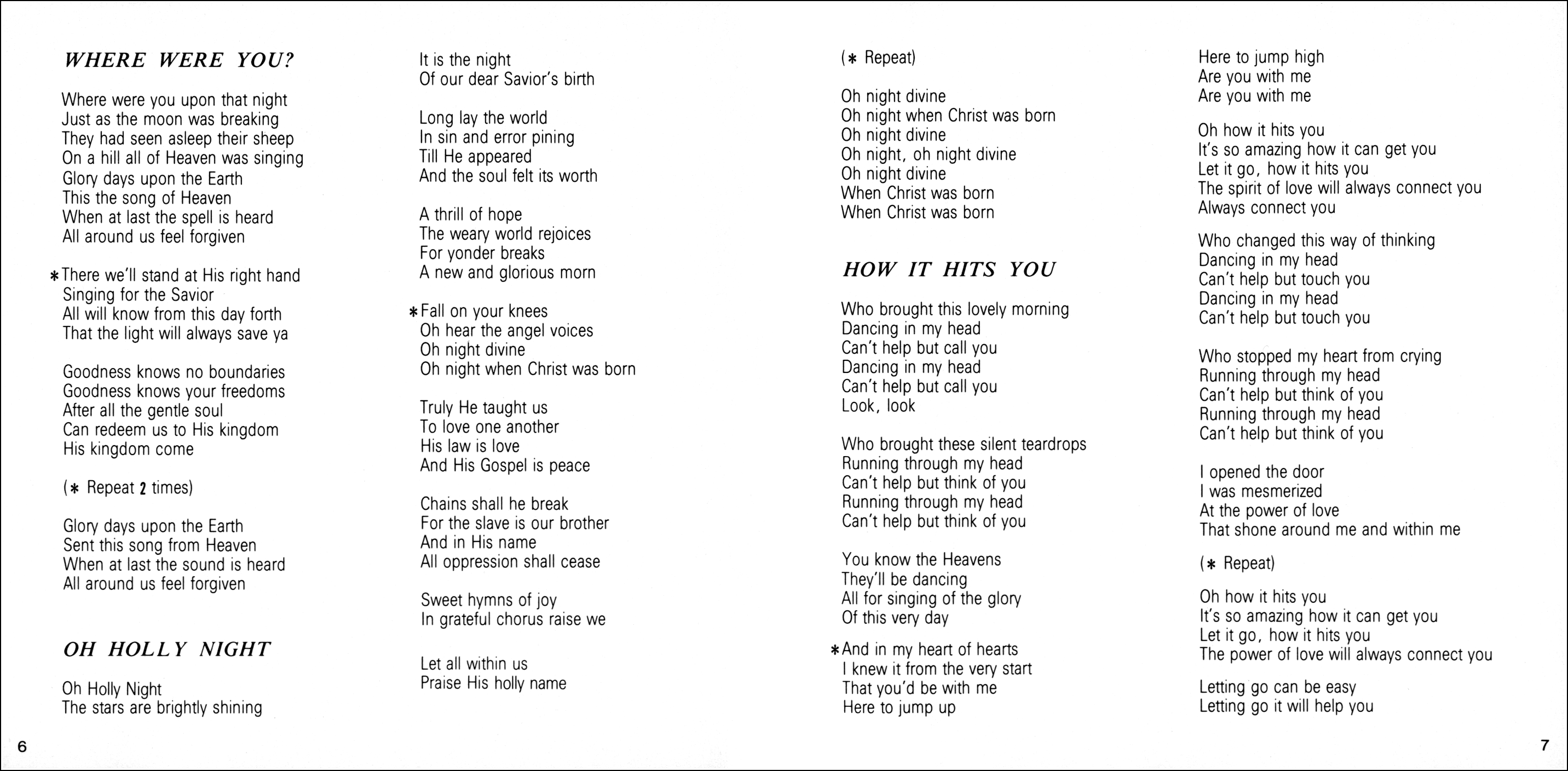 WHERE WERE YOU?

Where were you upon that night
Just as the moon was breaking
They had seen asleep their sheep
On a hill all of Heaven was singing
Glory days upon the Earth
This the song of Heaven
When at last the spell is heard
All around us feel forgiven

*There we'll stand at His right hand
Singing for the Savior
All will know from this day forth
That the light will always save ya

Goodness knows no boundaries
Goodness knows your freedoms
After all the gentle soul
Can redeem us to His kingdom
His kingdom come

(* Repeat 2 times)

Glory days upon the Earth
Sent this song from Heaven
When at last the sound is heard
All around us feel forgiven

OH HOLLY NIGHT

Oh Holly Night
The stars are brightly shining

It is the night
Of our dear Savior's birth

Long lay the world
In sin and error pining
Till He appeared
And the soul felt its worth

A thrill of hope
The weary world rejoices
For yonder breaks
A new and glorious morn

*Fall on your knees
Oh hear the angel voices
Oh night divine
Oh night when Christ was born

Truly He taught us
To love one another
His law is love
And His Gospel is peace

Chains shall he break
For the slave is our brother
And in His name
All oppression shall cease

Sweet hymns of joy
In grateful chorus raise we

Let all within us
Praise His holly name

(* Repeat)

Oh night divine
Oh night when Christ was born
Oh night divine
Oh night, oh night divine
Oh night divine
When Christ was born
When Christ was born

HOW IT HITS YOU

Who brought this lovely morning
Dancing in my head
Can't help but call you
Dancing in my head
Can't help but call you
Look, look

Who brought these silent teardrops
Running through my head
Can't help but think of you
Running through my head
Can't help but think of you

You know the Heavens
They'll be dancing
All for singing of the glory
Of this very day

*And in my heart of hearts
I knew it from the very start
That you'd be with me
Here to jump up

Here to jump high
Are you with me
Are you with me

Oh how it hits you
It's so amazing how it can get you
Let it go, how it hits you
The spirit of love will always connect you
Always connect you

Who changed this way of thinking
Dancing in my head
Can't help but touch you
Dancing in my head
Can't help but touch you

Who stopped my heart from crying
Running through my head
Can't help but think of you
Running through my head
Can't help but think of you

I opened the door
I was mesmerized
At the power of love
That shone around me and within me

(* Repeat)

Oh how it hits you
It's so amazing how it can get you
Let it go, how it hits you
The power of love will always connect you

Letting go can be easy
Letting go it will help you

6

7